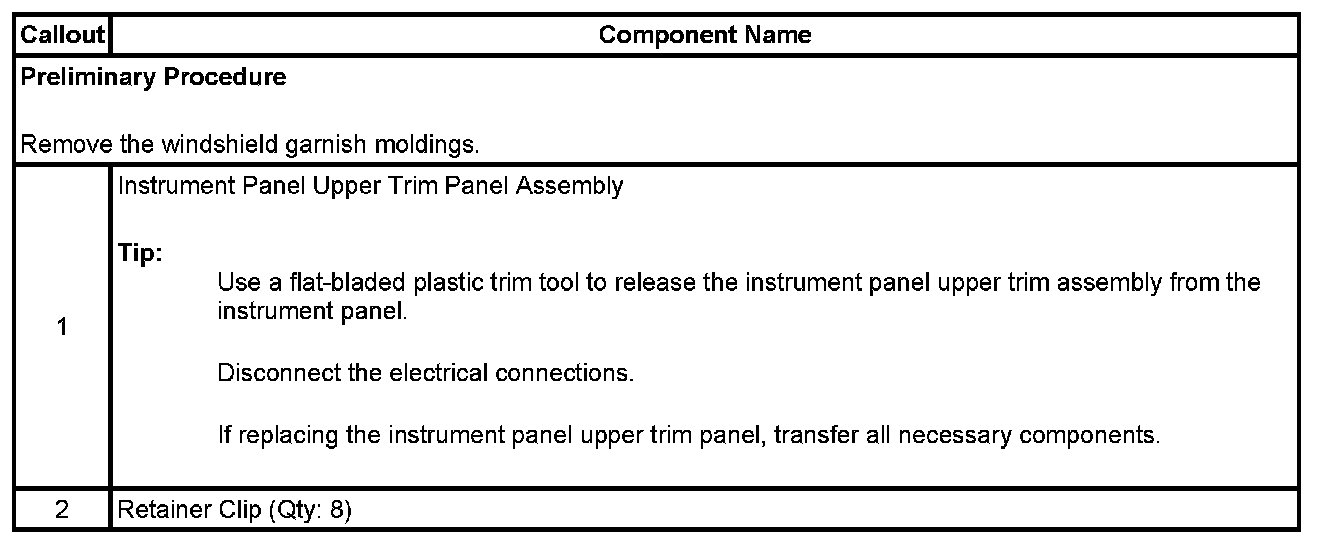 | Callout | Component Name |
|---|---|
| Preliminary Procedure Remove the windshield garnish moldings. | |
| 1 | Instrument Panel Upper Trim Panel Assembly Tip: Use a flat-bladed plastic trim tool to release the instrument panel upper trim assembly from the instrument panel. Disconnect the electrical connections. If replacing the instrument panel upper trim panel, transfer all necessary components. |
| 2 | Retainer Clip (Qty: 8) |